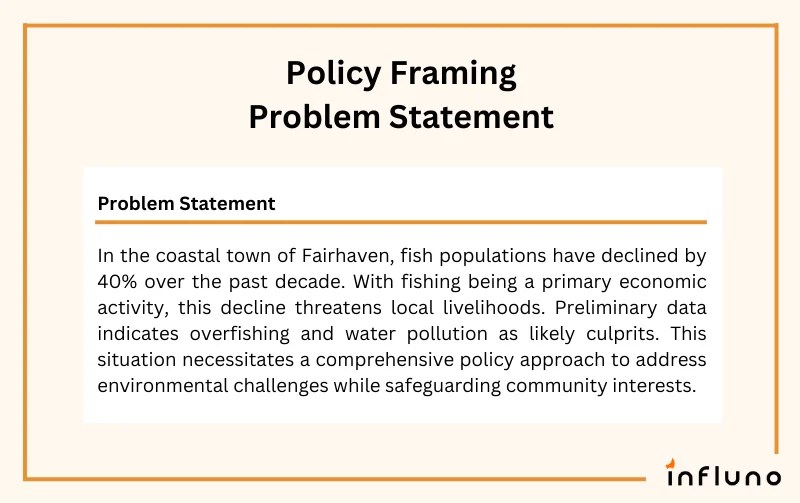 Policy Framing
Problem Statement

Problem Statement

In the coastal town of Fairhaven, fish populations have declined by 40% over the past decade. With fishing being a primary economic activity, this decline threatens local livelihoods. Preliminary data indicates overfishing and water pollution as likely culprits. This situation necessitates a comprehensive policy approach to address environmental challenges while safeguarding community interests.

influno